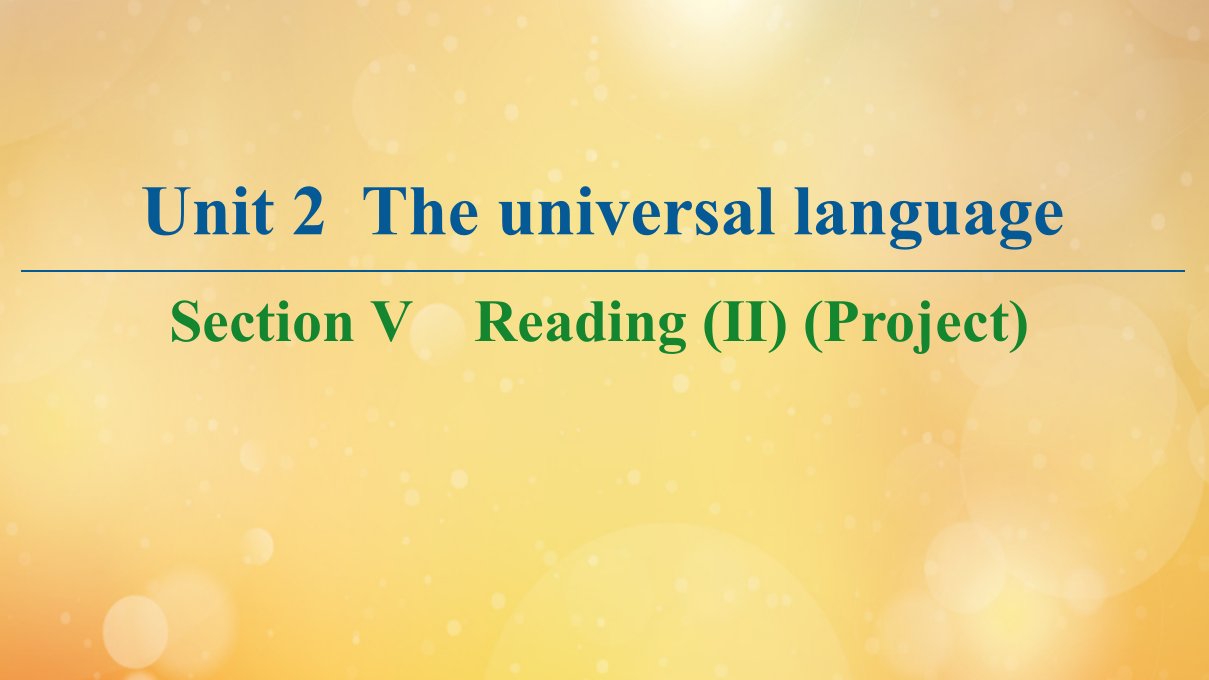 Unit 2 The universal language

Section V Reading (II) (Project)